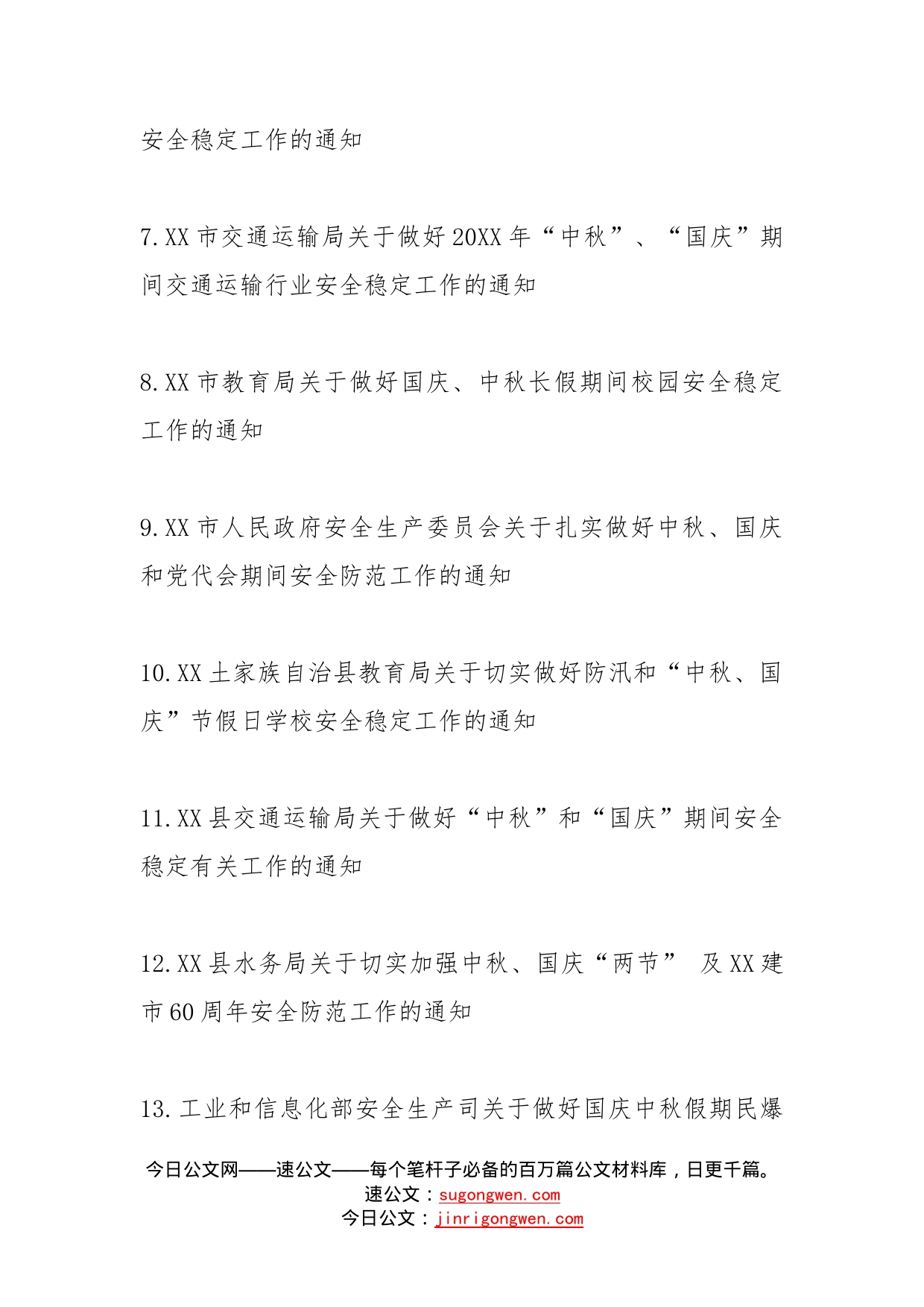 安全稳定工作的通知

7.XX市交通运输局关于做好20XX年“中秋”、“国庆”期间交通运输行业安全稳定工作的通知

8.XX市教育局关于做好国庆、中秋长假期间校园安全稳定工作的通知

9.XX市人民政府安全生产委员会关于扎实做好中秋、国庆和党代会期间安全防范工作的通知

10.XX土家族自治县教育局关于切实做好防汛和“中秋、国庆”节假日学校安全稳定工作的通知

11.XX县交通运输局关于做好“中秋”和“国庆”期间安全稳定有关工作的通知

12.XX县水务局关于切实加强中秋、国庆“两节” 及XX建市60周年安全防范工作的通知

13.工业和信息化部安全生产司关于做好国庆中秋假期民爆

今日公文网——速公文——每个笔杆子必备的百万篇公文材料库，日更千篇。
速公文：sugongwen.com
今日公文：jinrigongwen.com